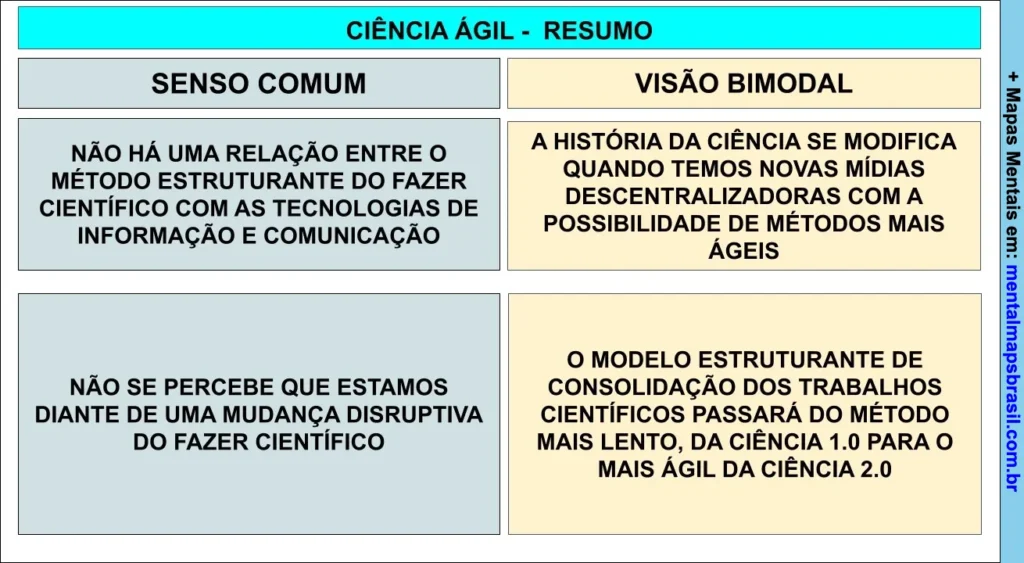 CIÊNCIA ÁGIL - RESUMO

| SENSO COMUM | VISÃO BIMODAL |
|---|---|
| NÃO HÁ UMA RELAÇÃO ENTRE O MÉTODO ESTRUTURANTE DO FAZER CIENTÍFICO COM AS TECNOLOGIAS DE INFORMAÇÃO E COMUNICAÇÃO | A HISTÓRIA DA CIÊNCIA SE MODIFICA QUANDO TEMOS NOVAS MÍDIAS DESCENTRALIZADORAS COM A POSSIBILIDADE DE MÉTODOS MAIS ÁGEIS |
| NÃO SE PERCEBE QUE ESTAMOS DIANTE DE UMA MUDANÇA DISRUPTIVA DO FAZER CIENTÍFICO | O MODELO ESTRUTURANTE DE CONSOLIDAÇÃO DOS TRABALHOS CIENTÍFICOS PASSARÁ DO MÉTODO MAIS LENTO, DA CIÊNCIA 1.0 PARA O MAIS ÁGIL DA CIÊNCIA 2.0 |

+ Mapas Mentais em: mentalmapsbrasil.com.br